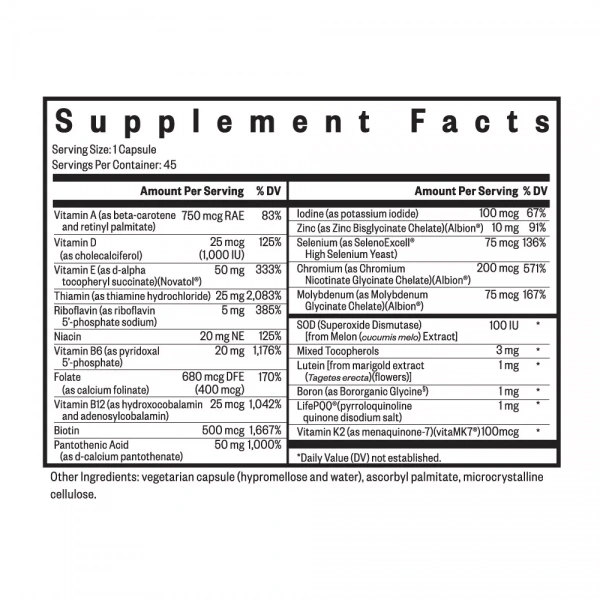 Supplement Facts

Serving Size: 1 Capsule
Servings Per Container: 45

| | Amount Per Serving | % DV |
|---|---|---|
| Vitamin A (as beta-carotene and retinyl palmitate) | 750 mcg RAE | 83% |
| Vitamin D (as cholecalciferol) | 25 mcg (1,000 IU) | 125% |
| Vitamin E (as d-alpha tocopheryl succinate)(Novatol®) | 50 mg | 333% |
| Thiamin (as thiamine hydrochloride) | 25 mg | 2,083% |
| Riboflavin (as riboflavin 5'-phosphate sodium) | 5 mg | 385% |
| Niacin | 20 mg NE | 125% |
| Vitamin B6 (as pyridoxal 5'-phosphate) | 20 mg | 1,176% |
| Folate (as calcium folinate) | 680 mcg DFE (400 mcg) | 170% |
| Vitamin B12 (as hydroxocobalamin and adenosylcobalamin) | 25 mcg | 1,042% |
| Biotin | 500 mcg | 1,667% |
| Pantothenic Acid (as d-calcium pantothenate) | 50 mg | 1,000% |

| | Amount Per Serving | % DV |
|---|---|---|
| Iodine (as potassium iodide) | 100 mcg | 67% |
| Zinc (as Zinc Bisglycinate Chelate)(Albion®) | 10 mg | 91% |
| Selenium (as SelenoExcell® High Selenium Yeast) | 75 mcg | 136% |
| Chromium (as Chromium Nicotinate Glycinate Chelate)(Albion®) | 200 mcg | 571% |
| Molybdenum (as Molybdenum Glycinate Chelate)(Albion®) | 75 mcg | 167% |
| SOD (Superoxide Dismutase) [from Melon (cucumis melo) Extract] | 100 IU | * |
| Mixed Tocopherols | 3 mg | * |
| Lutein [from marigold extract (Tagetes erecta)(flowers)] | 1 mg | * |
| Boron (as Bororganic Glycine§) | 1 mg | * |
| LifePQQ®(pyrroloquinoline quinone disodium salt) | 1 mg | * |
| Vitamin K2 (as menaquinone-7)(vitaMK7®) | 100mcg | * |

*Daily Value (DV) not established.

Other Ingredients: vegetarian capsule (hypromellose and water), ascorbyl palmitate, microcrystalline cellulose.